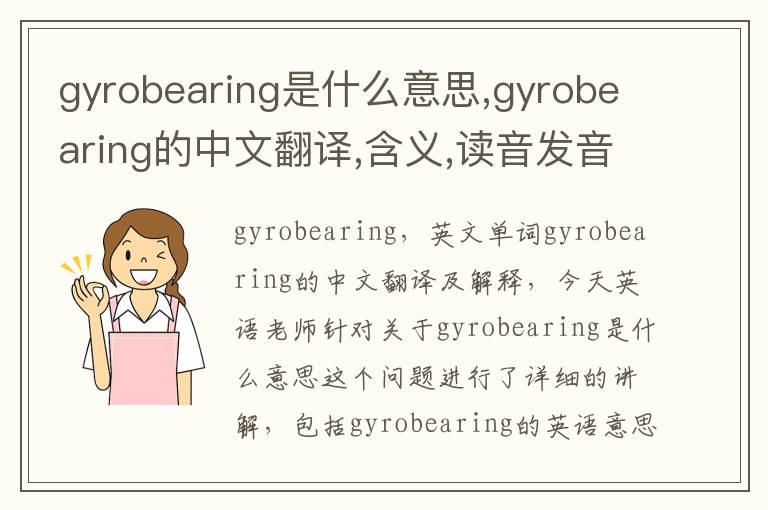 gyrobearing是什么意思,gyrobearing的中文翻译,含义,读音发音

gyrobearing，英文单词gyrobearing的中文翻译及解释，今天英语老师针对关于gyrobearing是什么意思这个问题进行了详细的讲解，包括gyrobearing的英语意思